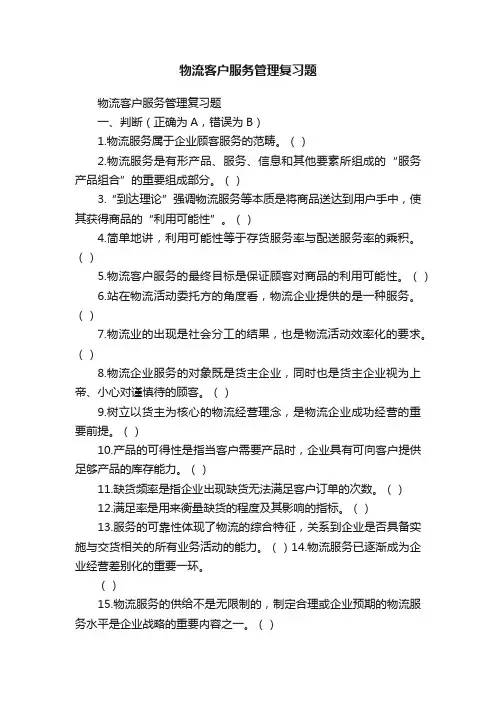 物流客户服务管理复习题

物流客户服务管理复习题

一、判断（正确为 A，错误为 B）

1.物流服务属于企业顾客服务的范畴。（ ）

2.物流服务是有形产品、服务、信息和其他要素所组成的“服务产品组合”的重要组成部分。（ ）

3.“到达理论”强调物流服务等本质是将商品送达到用户手中，使其获得商品的“利用可能性”。（ ）

4.简单地讲，利用可能性等于存货服务率与配送服务率的乘积。（ ）

5.物流客户服务的最终目标是保证顾客对商品的利用可能性。（ ）

6.站在物流活动委托方的角度看，物流企业提供的是一种服务。（ ）

7.物流业的出现是社会分工的结果，也是物流活动效率化的要求。（ ）

8.物流企业服务的对象既是货主企业，同时也是货主企业视为上帝、小心对谨慎待的顾客。（ ）

9.树立以货主为核心的物流经营理念，是物流企业成功经营的重要前提。（ ）

10.产品的可得性是指当客户需要产品时，企业具有可向客户提供足够产品的库存能力。（ ）

11.缺货频率是指企业出现缺货无法满足客户订单的次数。（ ）

12.满足率是用来衡量缺货的程度及其影响的指标。（ ）

13.服务的可靠性体现了物流的综合特征，关系到企业是否具备实施与交货相关的所有业务活动的能力。（ ）14.物流服务已逐渐成为企业经营差别化的重要一环。

（ ）

15.物流服务的供给不是无限制的，制定合理或企业预期的物流服务水平是企业战略的重要内容之一。（ ）